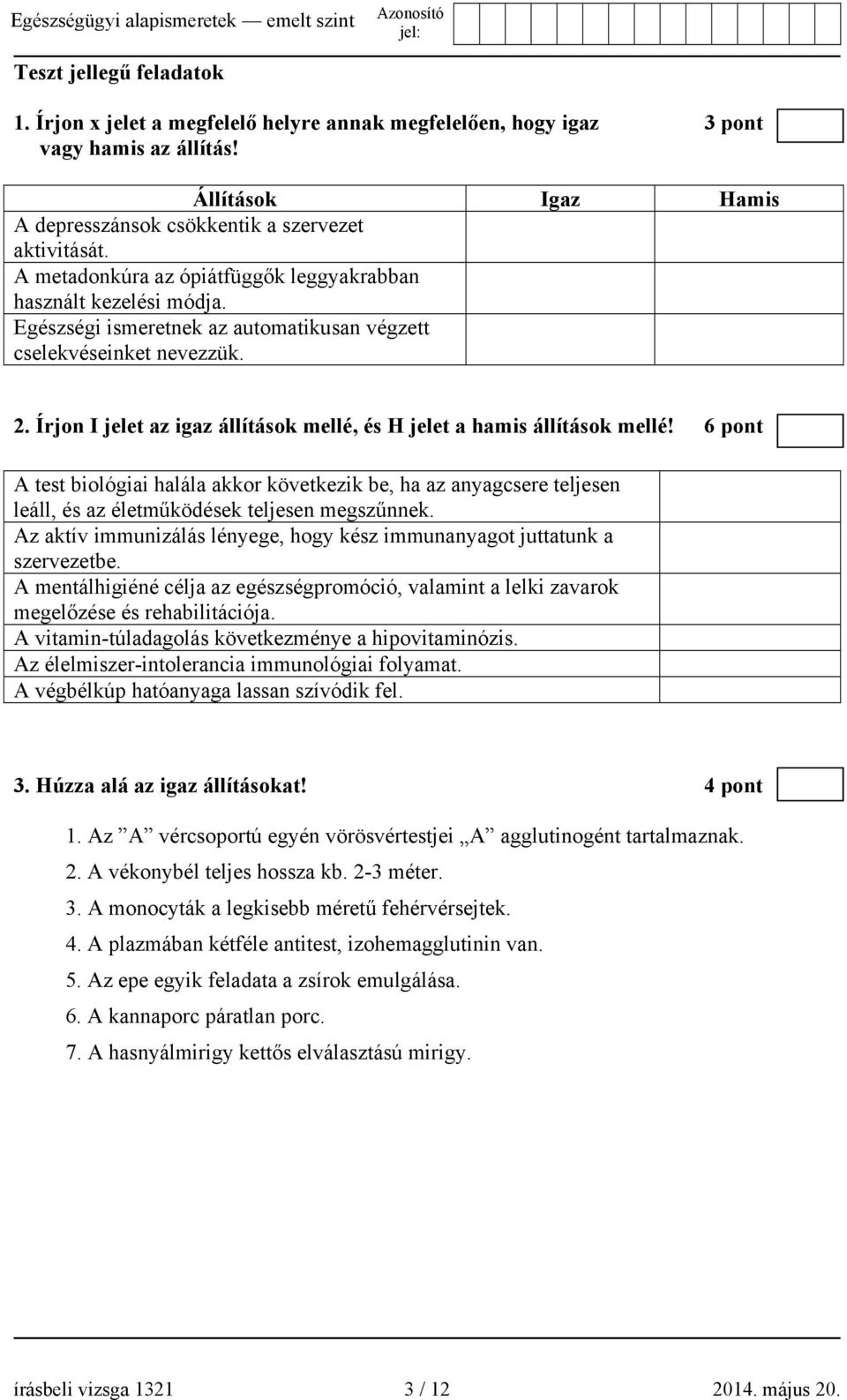 Egészségügyi alapismeretek — emelt szint

Azonosító jel:

Teszt jellegű feladatok

1. Írjon x jelet a megfelelő helyre annak megfelelően, hogy igaz vagy hamis az állítás!

3 pont

| Állítások | Igaz | Hamis |
|---|---|---|
| A depresszánsok csökkentik a szervezet aktivitását. | | |
| A metadonkúra az ópiátfüggők leggyakrabban használt kezelési módja. | | |
| Egészségi ismeretnek az automatikusan végzett cselekvéseinket nevezzük. | | |

2. Írjon I jelet az igaz állítások mellé, és H jelet a hamis állítások mellé!

6 pont

| | |
|---|---|
| A test biológiai halála akkor következik be, ha az anyagcsere teljesen leáll, és az életműködések teljesen megszűnnek. | |
| Az aktív immunizálás lényege, hogy kész immunanyagot juttatunk a szervezetbe. | |
| A mentálhigiéné célja az egészségpromóció, valamint a lelki zavarok megelőzése és rehabilitációja. | |
| A vitamin-túladagolás következménye a hipovitaminózis. | |
| Az élelmiszer-intolerancia immunológiai folyamat. | |
| A végbélkúp hatóanyaga lassan szívódik fel. | |

3. Húzza alá az igaz állításokat!

4 pont

1. Az ”A” vércsoportú egyén vörösvértestjei „A” agglutinogént tartalmaznak.
2. A vékonybél teljes hossza kb. 2-3 méter.
3. A monocyták a legkisebb méretű fehérvérsejtek.
4. A plazmában kétféle antitest, izohemagglutinin van.
5. Az epe egyik feladata a zsírok emulgálása.
6. A kannaporc páratlan porc.
7. A hasnyálmirigy kettős elválasztású mirigy.

írásbeli vizsga 1321 3 / 12 2014. május 20.